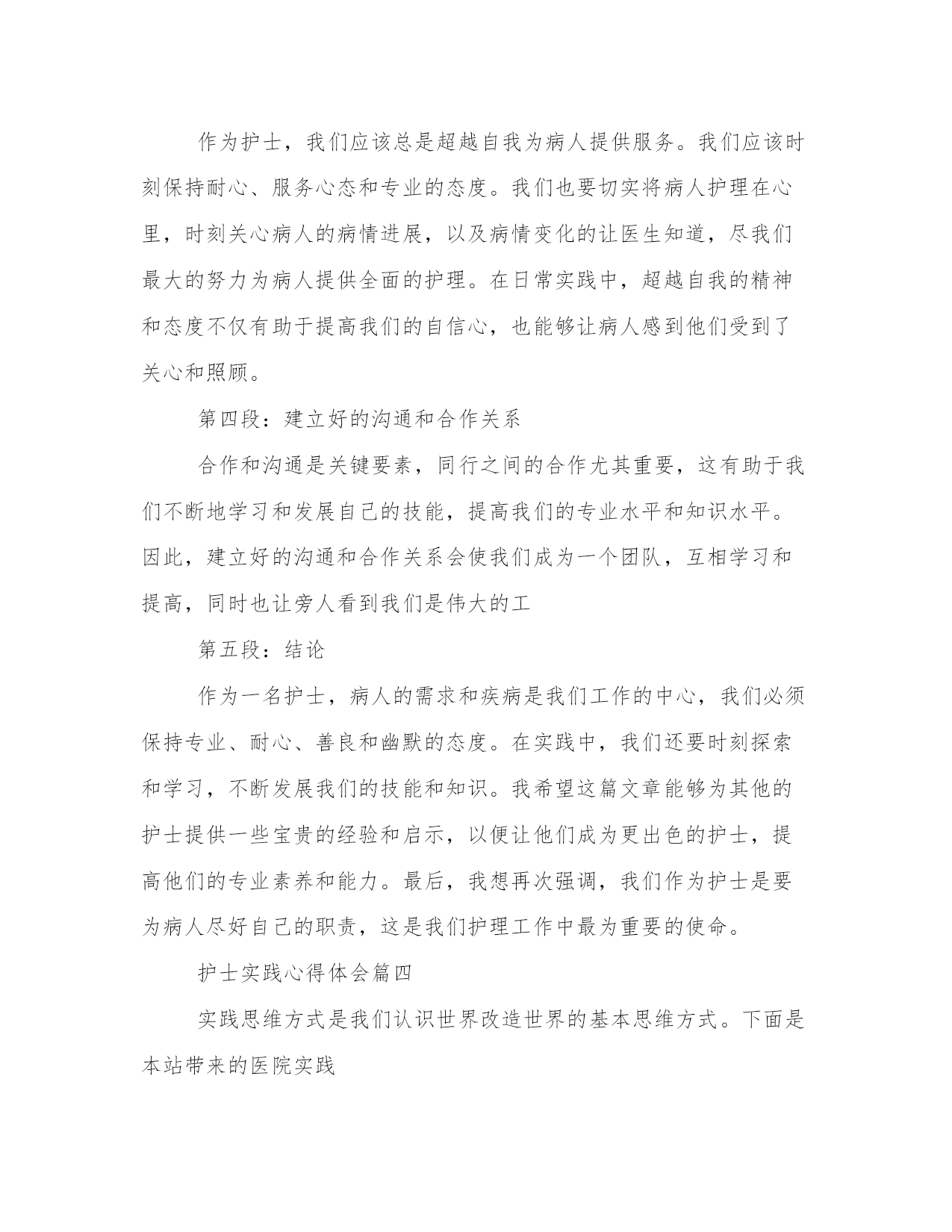 作为护士，我们应该总是超越自我为病人提供服务。我们应该时刻保持耐心、服务心态和专业的态度。我们也要切实将病人护理在心里，时刻关心病人的病情进展，以及病情变化的让医生知道，尽我们最大的努力为病人提供全面的护理。在日常实践中，超越自我的精神和态度不仅有助于提高我们的自信心，也能够让病人感到他们受到了关心和照顾。

第四段：建立好的沟通和合作关系

合作和沟通是关键要素，同行之间的合作尤其重要，这有助于我们不断地学习和发展自己的技能，提高我们的专业水平和知识水平。因此，建立好的沟通和合作关系会使我们成为一个团队，互相学习和提高，同时也让旁人看到我们是伟大的工

第五段：结论

作为一名护士，病人的需求和疾病是我们工作的中心，我们必须保持专业、耐心、善良和幽默的态度。在实践中，我们还要时刻探索和学习，不断发展我们的技能和知识。我希望这篇文章能够为其他的护士提供一些宝贵的经验和启示，以便让他们成为更出色的护士，提高他们的专业素养和能力。最后，我想再次强调，我们作为护士是要为病人尽好自己的职责，这是我们护理工作中最为重要的使命。

护士实践心得体会篇四

实践思维方式是我们认识世界改造世界的基本思维方式。下面是本站带来的医院实践